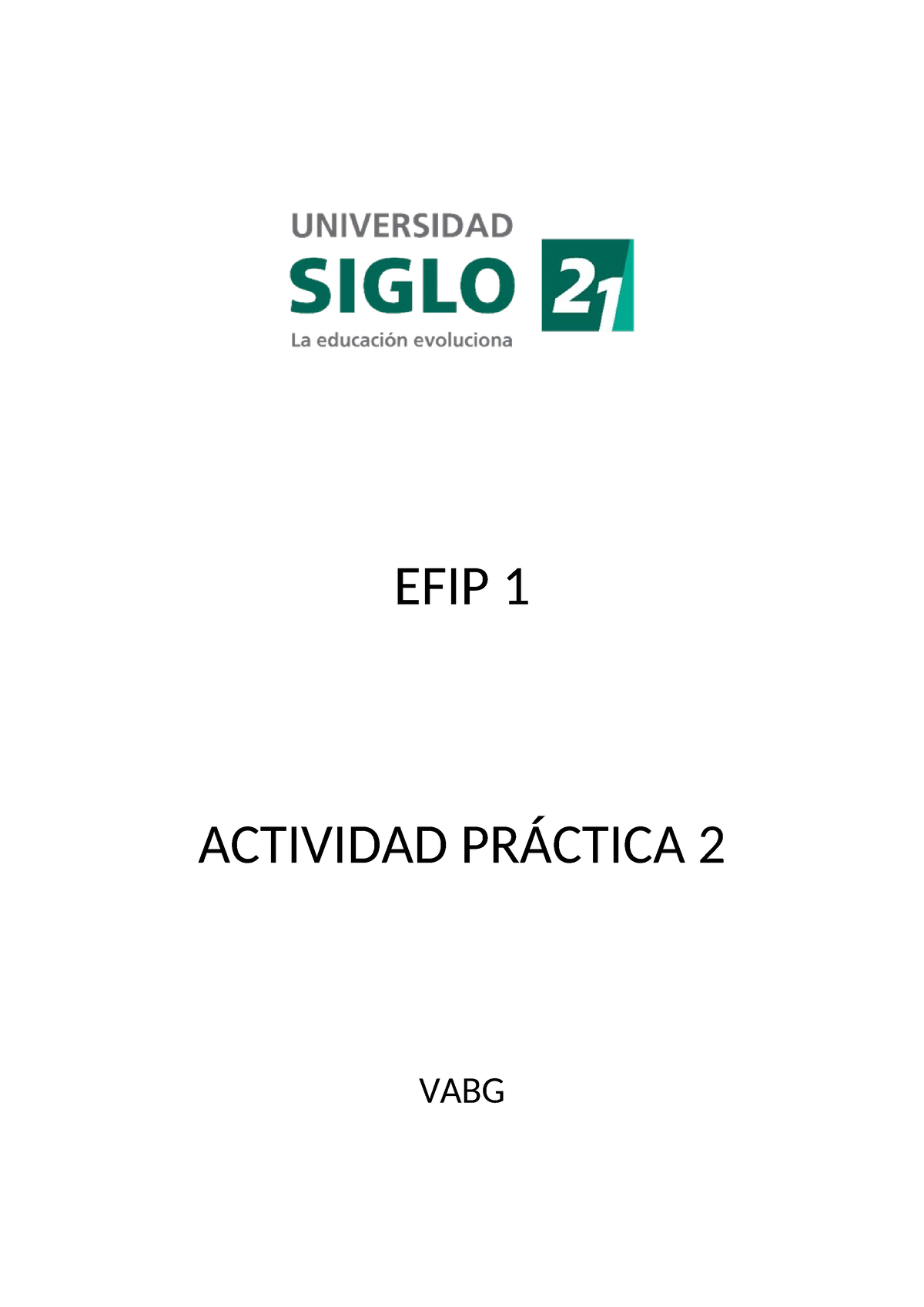 UNIVERSIDAD
SIGLO 21
La educación evoluciona

EFIP 1

ACTIVIDAD PRÁCTICA 2

VABG